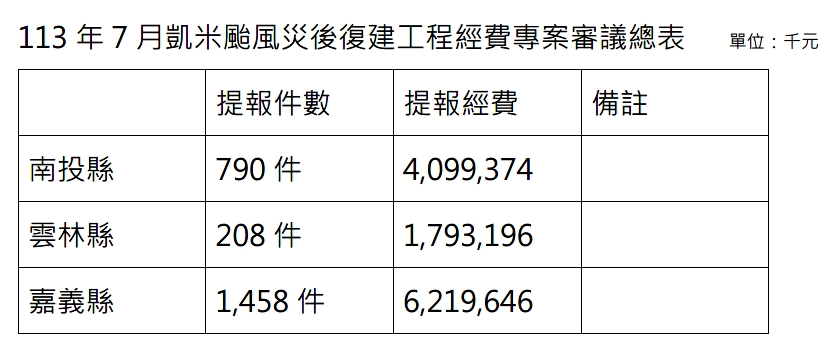 113 年 7 月凱米颱風災後復建工程經費專案審議總表 單位：千元

|  | 提報件數 | 提報經費 | 備註 |
|---|---|---|---|
| 南投縣 | 790 件 | 4,099,374 |  |
| 雲林縣 | 208 件 | 1,793,196 |  |
| 嘉義縣 | 1,458 件 | 6,219,646 |  |